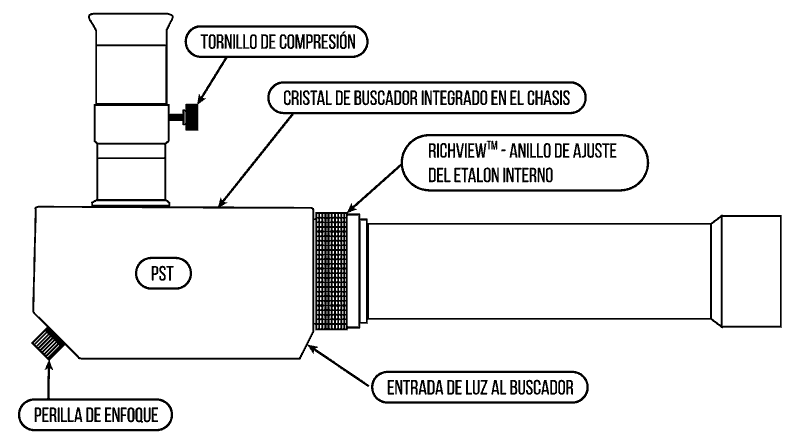 TORNILLO DE COMPRESIÓN

CRISTAL DE BUSCADOR INTEGRADO EN EL CHASIS

RICHVIEW™ - ANILLO DE AJUSTE DEL ETALON INTERNO

PST

ENTRADA DE LUZ AL BUSCADOR

PERILLA DE ENFOQUE